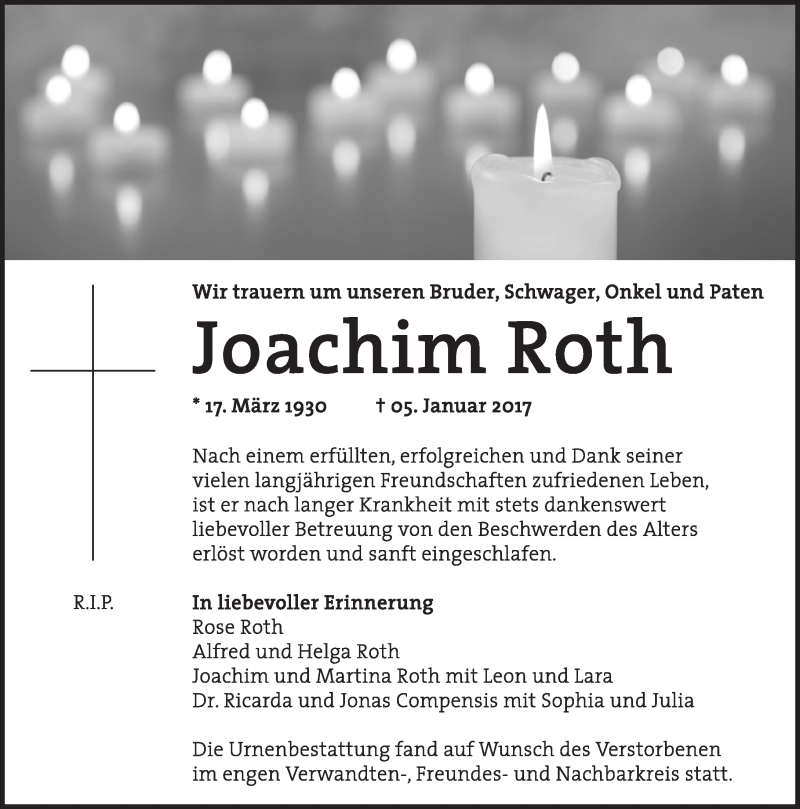 Wir trauern um unseren Bruder, Schwager, Onkel und Paten

Joachim Roth

* 17. März 1930 † 05. Januar 2017

Nach einem erfüllten, erfolgreichen und Dank seiner vielen langjährigen Freundschaften zufriedenen Leben, ist er nach langer Krankheit mit stets dankenswert liebevoller Betreuung von den Beschwerden des Alters erlöst worden und sanft eingeschlafen.

R.I.P.

In liebevoller Erinnerung
Rose Roth
Alfred und Helga Roth
Joachim und Martina Roth mit Leon und Lara
Dr. Ricarda und Jonas Compensis mit Sophia und Julia

Die Urnenbestattung fand auf Wunsch des Verstorbenen im engen Verwandten-, Freundes- und Nachbarkreis statt.